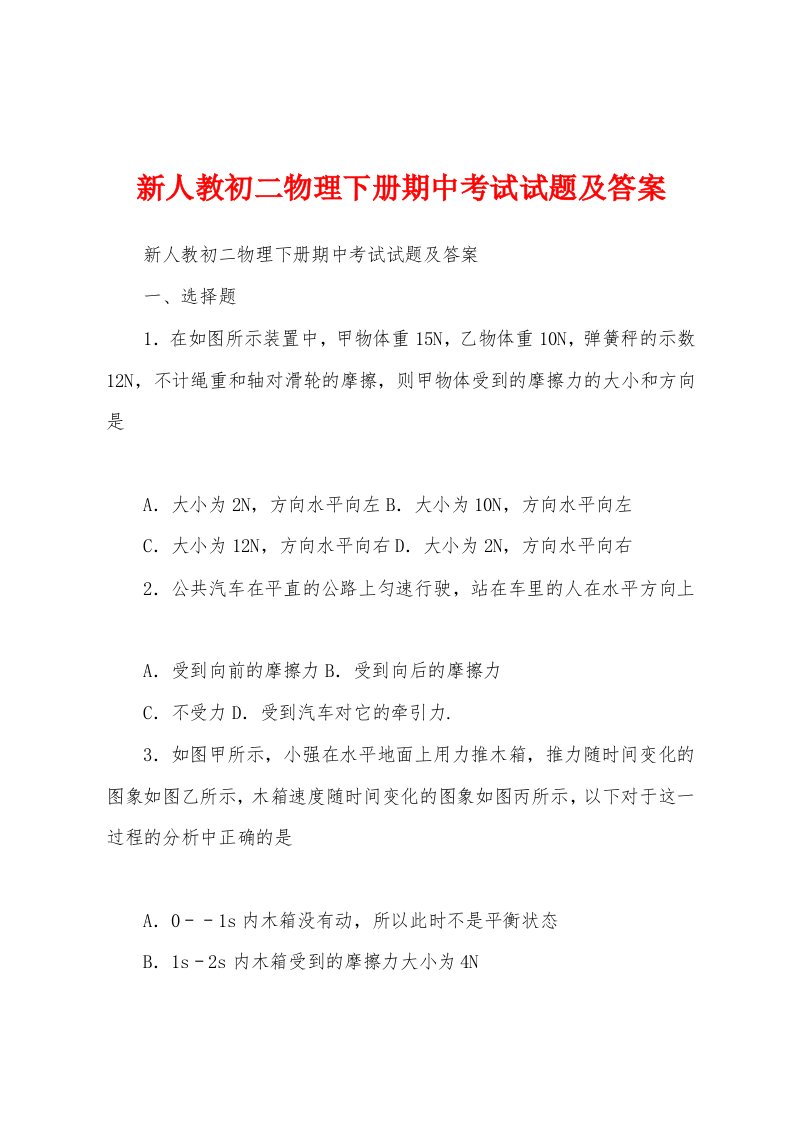 新人教初二物理下册期中考试试题及答案

新人教初二物理下册期中考试试题及答案

一、选择题

1．在如图所示装置中，甲物体重15N，乙物体重10N，弹簧秤的示数12N，不计绳重和轴对滑轮的摩擦，则甲物体受到的摩擦力的大小和方向是

A．大小为2N，方向水平向左 B．大小为10N，方向水平向左

C．大小为12N，方向水平向右 D．大小为2N，方向水平向右

2．公共汽车在平直的公路上匀速行驶，站在车里的人在水平方向上

A．受到向前的摩擦力 B．受到向后的摩擦力

C．不受力 D．受到汽车对它的牵引力.

3．如图甲所示，小强在水平地面上用力推木箱，推力随时间变化的图象如图乙所示，木箱速度随时间变化的图象如图丙所示，以下对于这一过程的分析中正确的是

A．0－－1s内木箱没有动，所以此时不是平衡状态

B．1s－2s内木箱受到的摩擦力大小为4N